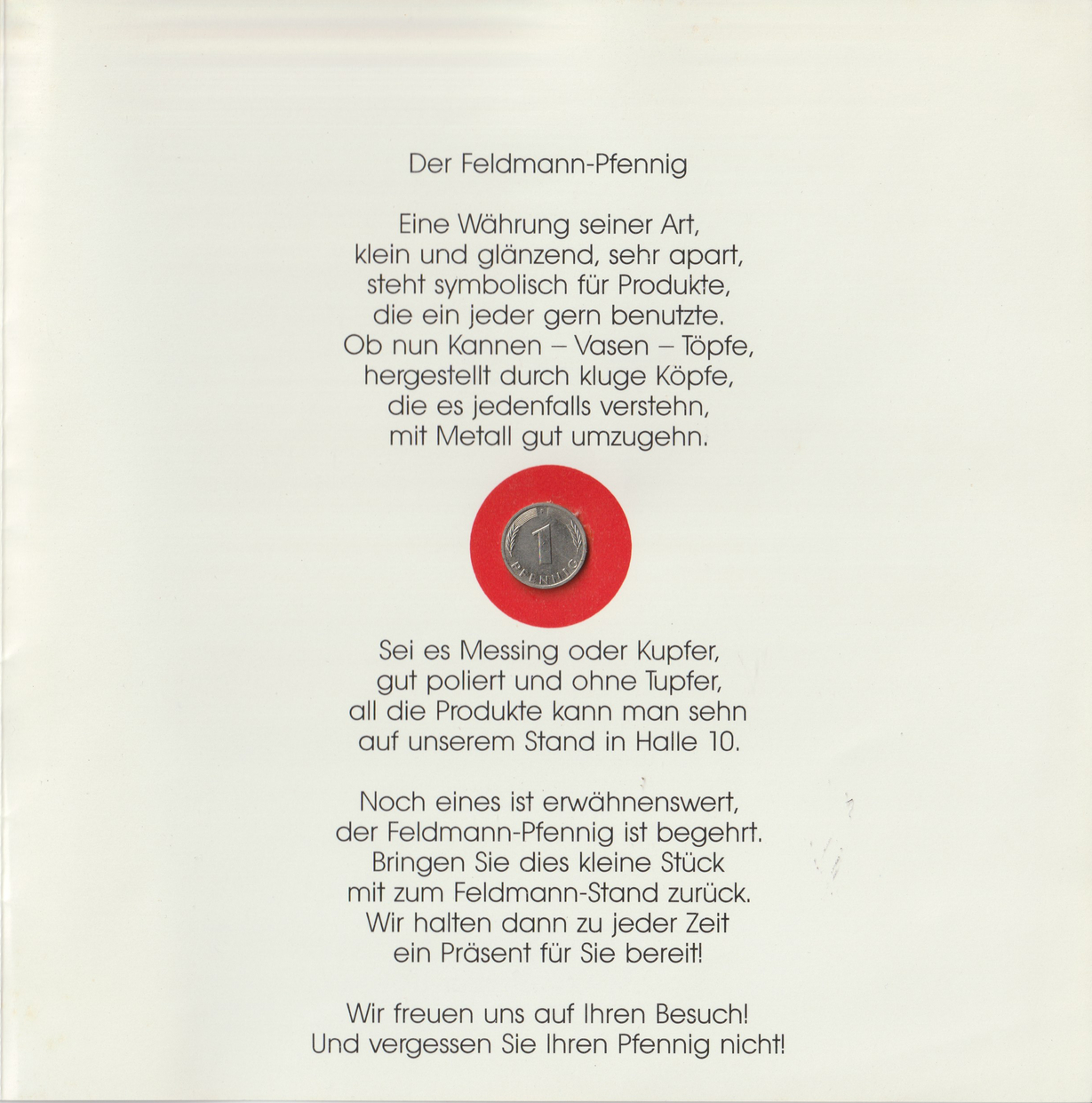 Der Feldmann-Pfennig

Eine Währung seiner Art,
klein und glänzend, sehr apart,
steht symbolisch für Produkte,
die ein jeder gern benutzte.
Ob nun Kannen – Vasen – Töpfe,
hergestellt durch kluge Köpfe,
die es jedenfalls verstehn,
mit Metall gut umzugehn.

1
PFENNIG

Sei es Messing oder Kupfer,
gut poliert und ohne Tupfer,
all die Produkte kann man sehn
auf unserem Stand in Halle 10.

Noch eines ist erwähnenswert,
der Feldmann-Pfennig ist begehrt.
Bringen Sie dies kleine Stück
mit zum Feldmann-Stand zurück.
Wir halten dann zu jeder Zeit
ein Präsent für Sie bereit!

Wir freuen uns auf Ihren Besuch!
Und vergessen Sie Ihren Pfennig nicht!